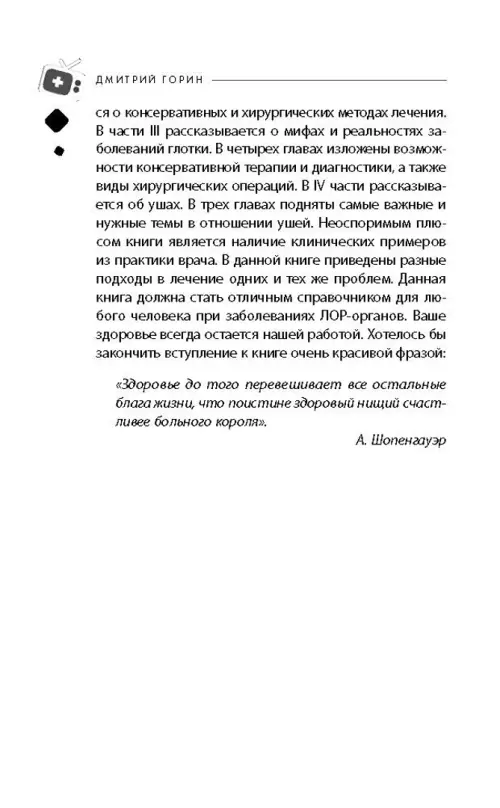 ДМИТРИЙ ГОРИН

ся о консервативных и хирургических методах лечения. В части III рассказывается о мифах и реальностях заболеваний глотки. В четырех главах изложены возможности консервативной терапии и диагностики, а также виды хирургических операций. В IV части рассказывается об ушах. В трех главах подняты самые важные и нужные темы в отношении ушей. Неоспоримым плюсом книги является наличие клинических примеров из практики врача. В данной книге приведены разные подходы в лечение одних и тех же проблем. Данная книга должна стать отличным справочником для любого человека при заболеваниях ЛОР-органов. Ваше здоровье всегда остается нашей работой. Хотелось бы закончить вступление к книге очень красивой фразой:

«Здоровье до того перевешивает все остальные блага жизни, что поистине здоровый нищий счастливее больного короля».

А. Шопенгауэр